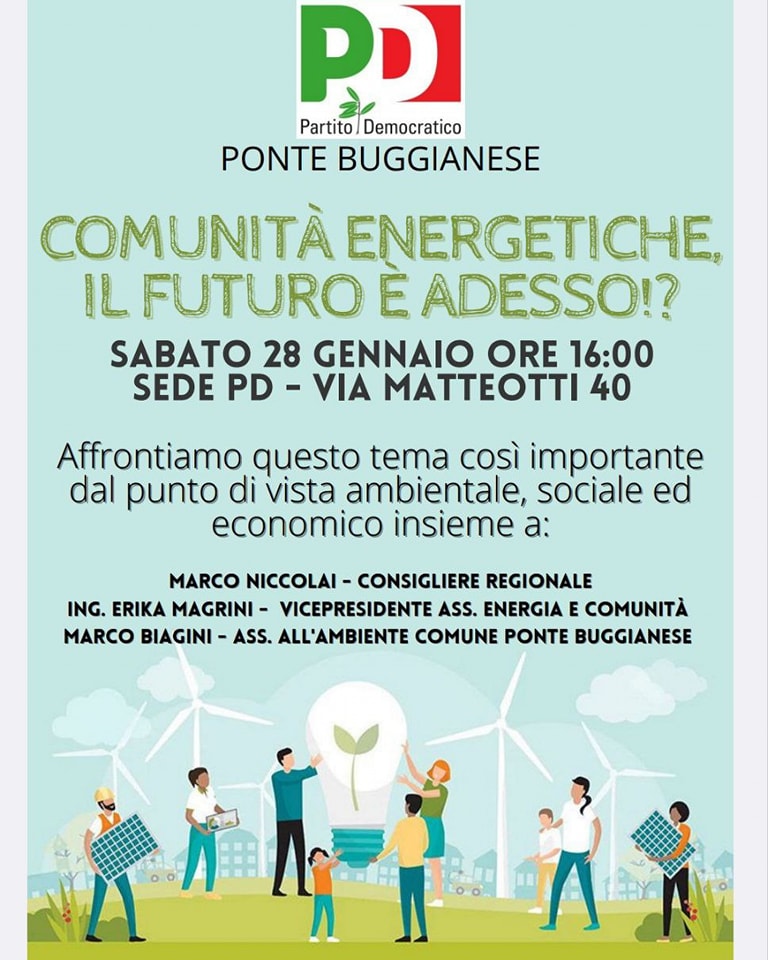 PD

Partito Democratico

PONTE BUGGIANESE

COMUNITÀ ENERGETICHE, IL FUTURO È ADESSO!?

SABATO 28 GENNAIO ORE 16:00
SEDE PD - VIA MATTEOTTI 40

Affrontiamo questo tema così importante dal punto di vista ambientale, sociale ed economico insieme a:

MARCO NICCOLAI - CONSIGLIERE REGIONALE
ING. ERIKA MAGRINI - VICEPRESIDENTE ASS. ENERGIA E COMUNITÀ
MARCO BIAGINI - ASS. ALL'AMBIENTE COMUNE PONTE BUGGIANESE